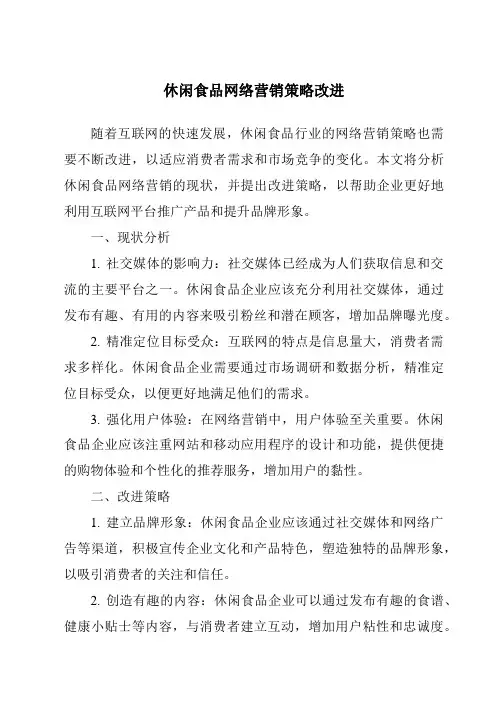 休闲食品网络营销策略改进

随着互联网的快速发展，休闲食品行业的网络营销策略也需要不断改进，以适应消费者需求和市场竞争的变化。本文将分析休闲食品网络营销的现状，并提出改进策略，以帮助企业更好地利用互联网平台推广产品和提升品牌形象。

一、现状分析

1. 社交媒体的影响力：社交媒体已经成为人们获取信息和交流的主要平台之一。休闲食品企业应该充分利用社交媒体，通过发布有趣、有用的内容来吸引粉丝和潜在顾客，增加品牌曝光度。

2. 精准定位目标受众：互联网的特点是信息量大，消费者需求多样化。休闲食品企业需要通过市场调研和数据分析，精准定位目标受众，以便更好地满足他们的需求。

3. 强化用户体验：在网络营销中，用户体验至关重要。休闲食品企业应该注重网站和移动应用程序的设计和功能，提供便捷的购物体验和个性化的推荐服务，增加用户的黏性。

二、改进策略

1. 建立品牌形象：休闲食品企业应该通过社交媒体和网络广告等渠道，积极宣传企业文化和产品特色，塑造独特的品牌形象，以吸引消费者的关注和信任。

2. 创造有趣的内容：休闲食品企业可以通过发布有趣的食谱、健康小贴士等内容，与消费者建立互动，增加用户粘性和忠诚度。